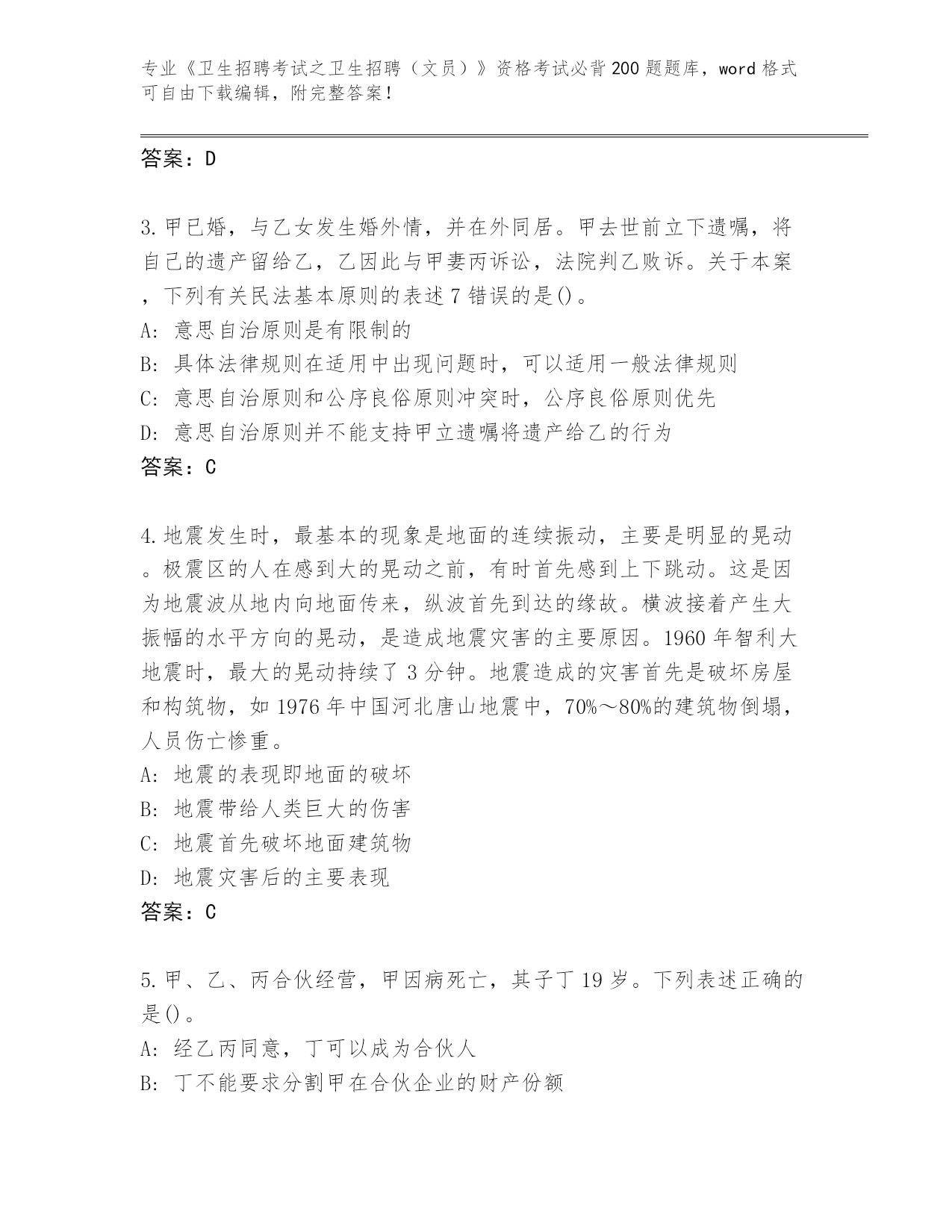 专业《卫生招聘考试之卫生招聘（文员）》资格考试必背200题题库，word格式可自由下载编辑，附完整答案！

答案：D

3.甲已婚，与乙女发生婚外情，并在外同居。甲去世前立下遗嘱，将自己的遗产留给乙，乙因此与甲妻丙诉讼，法院判乙败诉。关于本案，下列有关民法基本原则的表述7错误的是()。
A: 意思自治原则是有限制的
B: 具体法律规则在适用中出现问题时，可以适用一般法律规则
C: 意思自治原则和公序良俗原则冲突时，公序良俗原则优先
D: 意思自治原则并不能支持甲立遗嘱将遗产给乙的行为
答案：C

4.地震发生时，最基本的现象是地面的连续振动，主要是明显的晃动。极震区的人在感到大的晃动之前，有时首先感到上下跳动。这是因为地震波从地内向地面传来，纵波首先到达的缘故。横波接着产生大振幅的水平方向的晃动，是造成地震灾害的主要原因。1960年智利大地震时，最大的晃动持续了3分钟。地震造成的灾害首先是破坏房屋和构筑物，如1976年中国河北唐山地震中，70%～80%的建筑物倒塌，人员伤亡惨重。
A: 地震的表现即地面的破坏
B: 地震带给人类巨大的伤害
C: 地震首先破坏地面建筑物
D: 地震灾害后的主要表现
答案：C

5.甲、乙、丙合伙经营，甲因病死亡，其子丁19岁。下列表述正确的是()。
A: 经乙丙同意，丁可以成为合伙人
B: 丁不能要求分割甲在合伙企业的财产份额